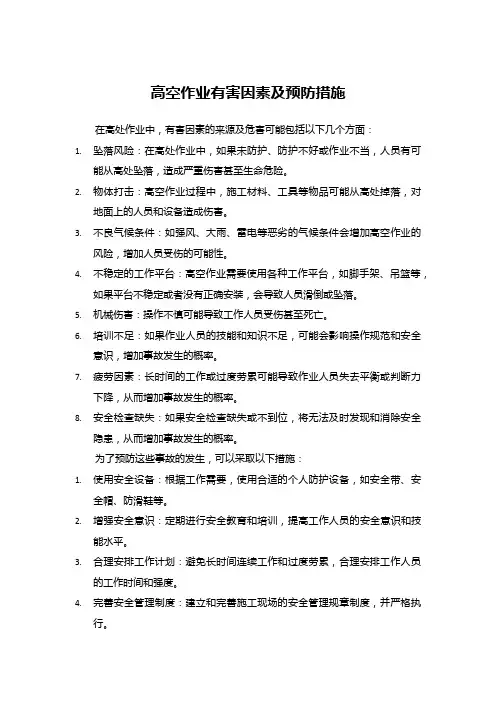 高空作业有害因素及预防措施

在高处作业中，有害因素的来源及危害可能包括以下几个方面：

1. 坠落风险：在高处作业中，如果未防护、防护不好或作业不当，人员有可能从高处坠落，造成严重伤害甚至生命危险。
2. 物体打击：高空作业过程中，施工材料、工具等物品可能从高处掉落，对地面上的人员和设备造成伤害。
3. 不良气候条件：如强风、大雨、雷电等恶劣的气候条件会增加高空作业的风险，增加人员受伤的可能性。
4. 不稳定的工作平台：高空作业需要使用各种工作平台，如脚手架、吊篮等，如果平台不稳定或者没有正确安装，会导致人员滑倒或坠落。
5. 机械伤害：操作不慎可能导致工作人员受伤甚至死亡。
6. 培训不足：如果作业人员的技能和知识不足，可能会影响操作规范和安全意识，增加事故发生的概率。
7. 疲劳因素：长时间的工作或过度劳累可能导致作业人员失去平衡或判断力下降，从而增加事故发生的概率。
8. 安全检查缺失：如果安全检查缺失或不到位，将无法及时发现和消除安全隐患，从而增加事故发生的概率。

为了预防这些事故的发生，可以采取以下措施：

1. 使用安全设备：根据工作需要，使用合适的个人防护设备，如安全带、安全帽、防滑鞋等。
2. 增强安全意识：定期进行安全教育和培训，提高工作人员的安全意识和技能水平。
3. 合理安排工作计划：避免长时间连续工作和过度劳累，合理安排工作人员的工作时间和强度。
4. 完善安全管理制度：建立和完善施工现场的安全管理规章制度，并严格执行。